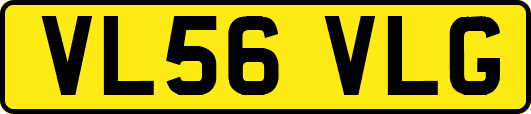 VL56 VLG